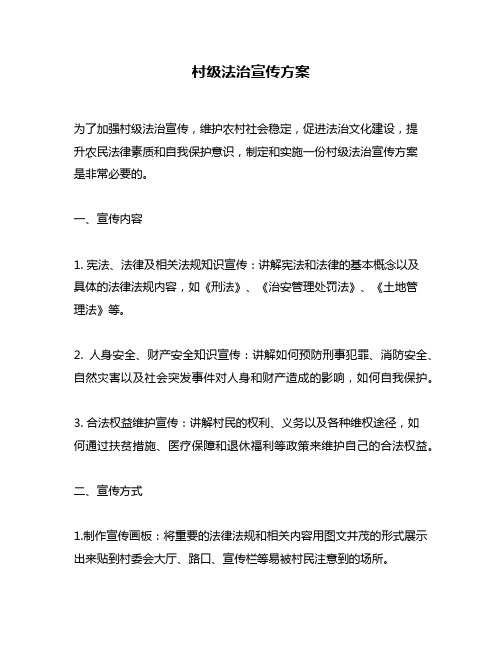 村级法治宣传方案

为了加强村级法治宣传，维护农村社会稳定，促进法治文化建设，提升农民法律素质和自我保护意识，制定和实施一份村级法治宣传方案是非常必要的。

一、宣传内容

1. 宪法、法律及相关法规知识宣传：讲解宪法和法律的基本概念以及具体的法律法规内容，如《刑法》、《治安管理处罚法》、《土地管理法》等。

2. 人身安全、财产安全知识宣传：讲解如何预防刑事犯罪、消防安全、自然灾害以及社会突发事件对人身和财产造成的影响，如何自我保护。

3. 合法权益维护宣传：讲解村民的权利、义务以及各种维权途径，如何通过扶贫措施、医疗保障和退休福利等政策来维护自己的合法权益。

二、宣传方式

1.制作宣传画板：将重要的法律法规和相关内容用图文并茂的形式展示出来贴到村委会大厅、路口、宣传栏等易被村民注意到的场所。